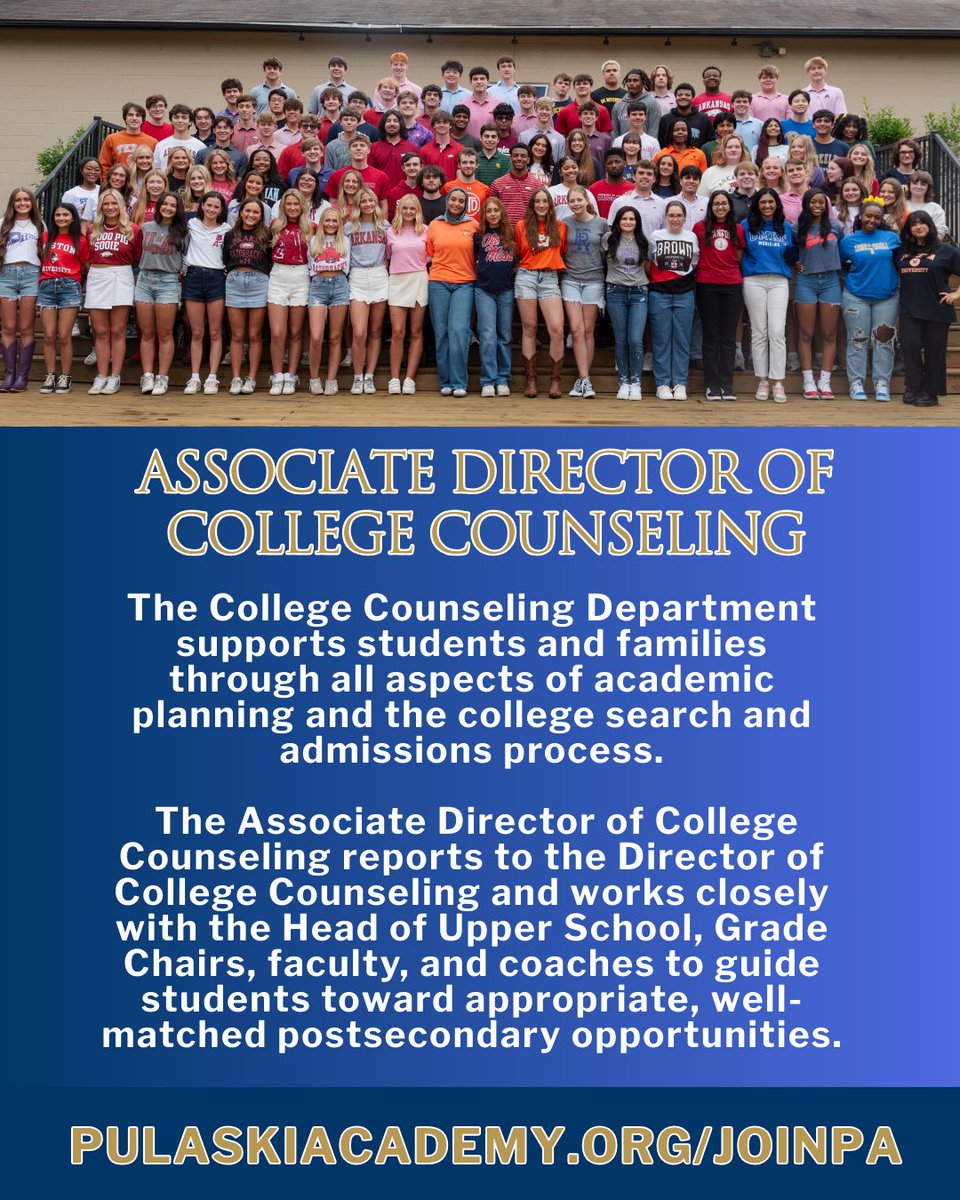 ASSOCIATE DIRECTOR OF COLLEGE COUNSELING

The College Counseling Department supports students and families through all aspects of academic planning and the college search and admissions process.

The Associate Director of College Counseling reports to the Director of College Counseling and works closely with the Head of Upper School, Grade Chairs, faculty, and coaches to guide students toward appropriate, well-matched postsecondary opportunities.

PULASKIACADEMY.ORG/JOINPA